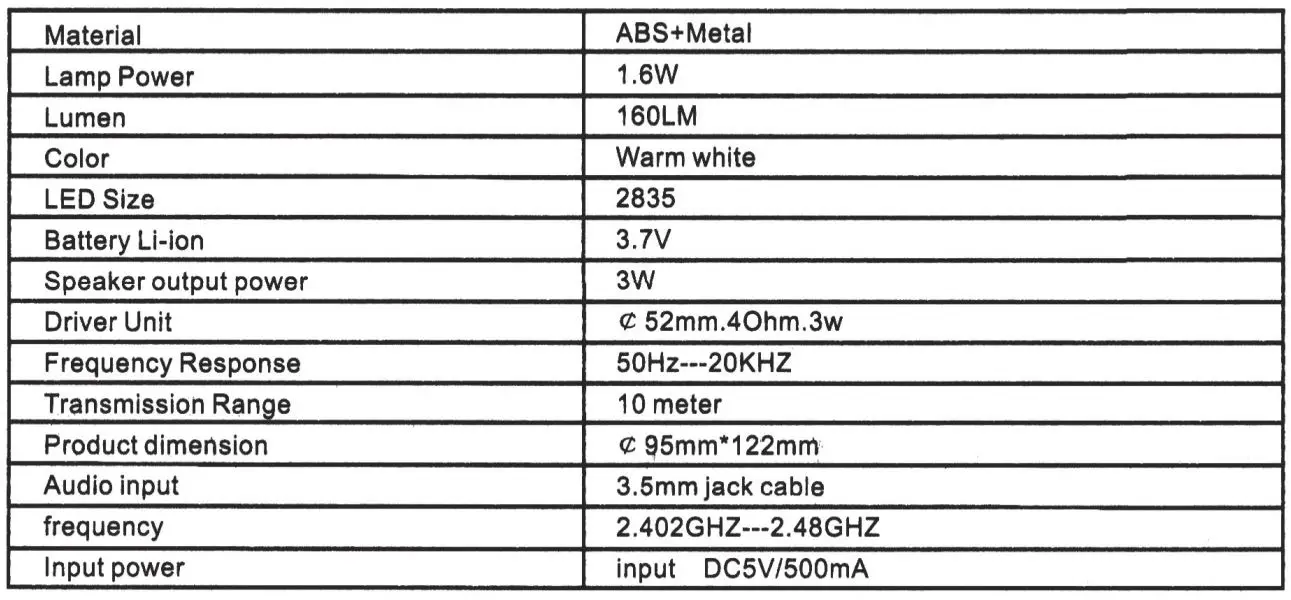 | Material | ABS+Metal |
|---|---|
| Lamp Power | 1.6W |
| Lumen | 160LM |
| Color | Warm white |
| LED Size | 2835 |
| Battery Li-ion | 3.7V |
| Speaker output power | 3W |
| Driver Unit | ¢ 52mm.4Ohm.3w |
| Frequency Response | 50Hz---20KHZ |
| Transmission Range | 10 meter |
| Product dimension | ¢ 95mm*122mm |
| Audio input | 3.5mm jack cable |
| frequency | 2.402GHZ---2.48GHZ |
| Input power | input DC5V/500mA |